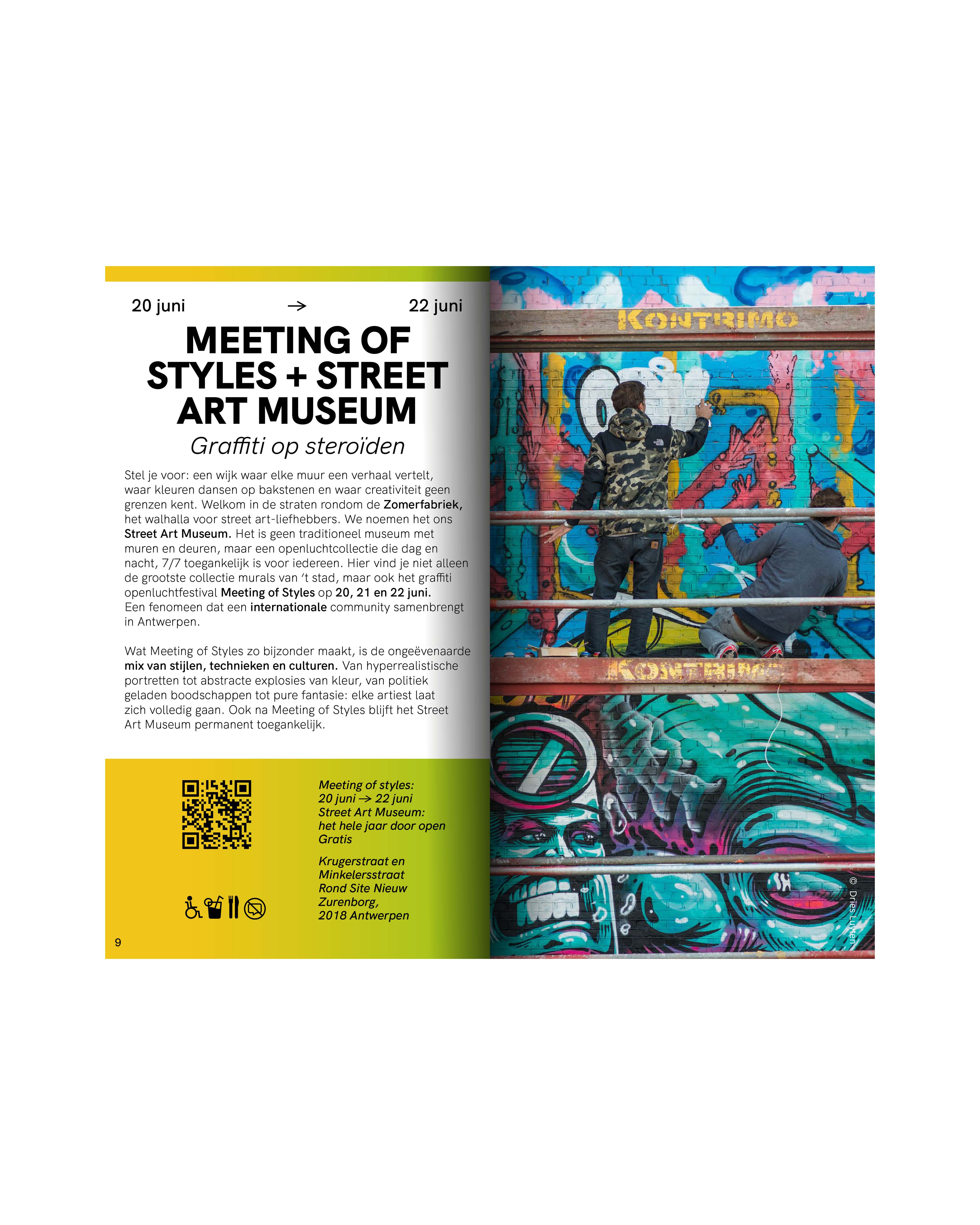 20 juni → 22 juni

MEETING OF STYLES + STREET ART MUSEUM

Graffiti op steroïden

Stel je voor: een wijk waar elke muur een verhaal vertelt, waar kleuren dansen op bakstenen en waar creativiteit geen grenzen kent. Welkom in de straten rondom de Zomerfabriek, het walhalla voor street art-liefhebbers. We noemen het ons Street Art Museum. Het is geen traditioneel museum met muren en deuren, maar een openluchtcollectie die dag en nacht, 7/7 toegankelijk is voor iedereen. Hier vind je niet alleen de grootste collectie murals van 't stad, maar ook het graffiti openluchtfestival Meeting of Styles op 20, 21 en 22 juni. Een fenomeen dat een internationale community samenbrengt in Antwerpen.

Wat Meeting of Styles zo bijzonder maakt, is de ongeëvenaarde mix van stijlen, technieken en culturen. Van hyperrealistische portretten tot abstracte explosies van kleur, van politiek geladen boodschappen tot pure fantasie: elke artiest laat zich volledig gaan. Ook na Meeting of Styles blijft het Street Art Museum permanent toegankelijk.

Meeting of styles:
20 juni → 22 juni
Street Art Museum:
het hele jaar door open
Gratis

Krugerstraat en Minkelersstraat
Rond Site Nieuw Zurenborg,
2018 Antwerpen

9

KONTRIMO

KONTRIMO

© Dries Luyten